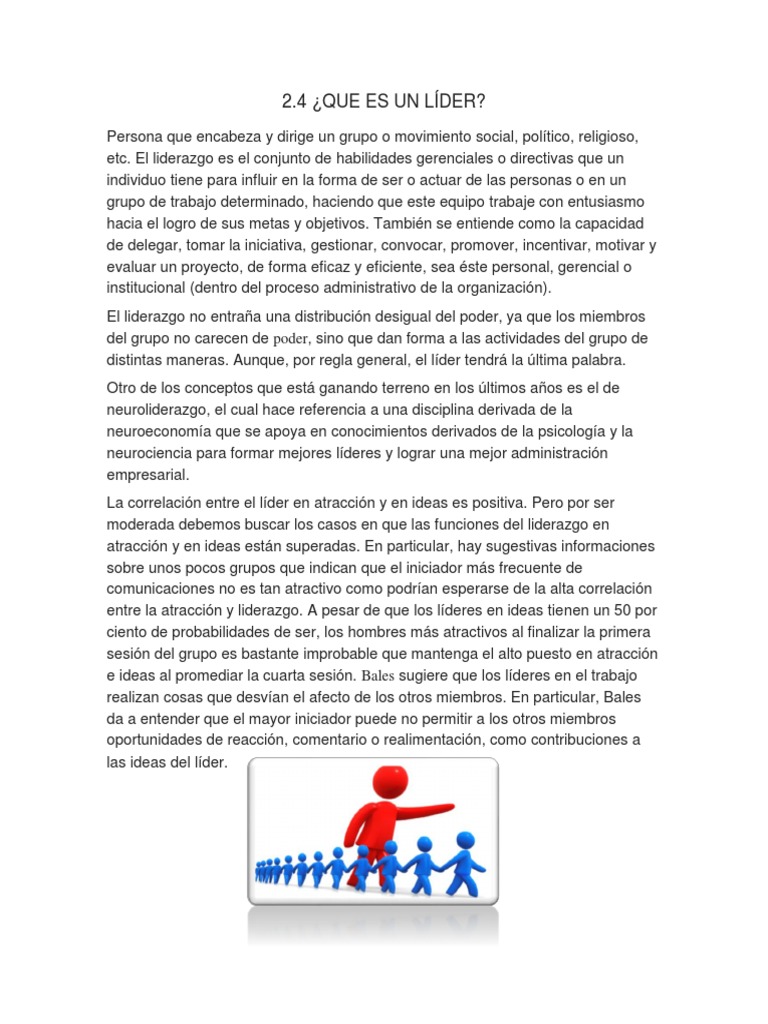 2.4 ¿QUE ES UN LÍDER?

Persona que encabeza y dirige un grupo o movimiento social, político, religioso, etc. El liderazgo es el conjunto de habilidades gerenciales o directivas que un individuo tiene para influir en la forma de ser o actuar de las personas o en un grupo de trabajo determinado, haciendo que este equipo trabaje con entusiasmo hacia el logro de sus metas y objetivos. También se entiende como la capacidad de delegar, tomar la iniciativa, gestionar, convocar, promover, incentivar, motivar y evaluar un proyecto, de forma eficaz y eficiente, sea éste personal, gerencial o institucional (dentro del proceso administrativo de la organización).

El liderazgo no entraña una distribución desigual del poder, ya que los miembros del grupo no carecen de poder, sino que dan forma a las actividades del grupo de distintas maneras. Aunque, por regla general, el líder tendrá la última palabra.

Otro de los conceptos que está ganando terreno en los últimos años es el de neuroliderazgo, el cual hace referencia a una disciplina derivada de la neuroeconomía que se apoya en conocimientos derivados de la psicología y la neurociencia para formar mejores líderes y lograr una mejor administración empresarial.

La correlación entre el líder en atracción y en ideas es positiva. Pero por ser moderada debemos buscar los casos en que las funciones del liderazgo en atracción y en ideas están superadas. En particular, hay sugestivas informaciones sobre unos pocos grupos que indican que el iniciador más frecuente de comunicaciones no es tan atractivo como podrían esperarse de la alta correlación entre la atracción y liderazgo. A pesar de que los líderes en ideas tienen un 50 por ciento de probabilidades de ser, los hombres más atractivos al finalizar la primera sesión del grupo es bastante improbable que mantenga el alto puesto en atracción e ideas al promediar la cuarta sesión. Bales sugiere que los líderes en el trabajo realizan cosas que desvían el afecto de los otros miembros. En particular, Bales da a entender que el mayor iniciador puede no permitir a los otros miembros oportunidades de reacción, comentario o realimentación, como contribuciones a las ideas del líder.